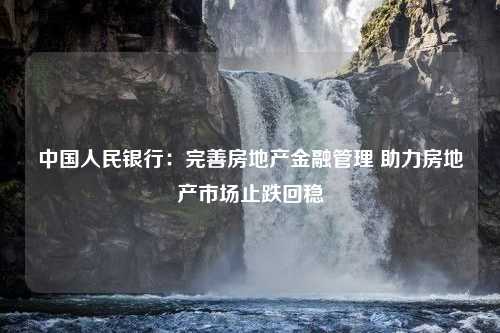 中国人民银行：完善房地产金融管理 助力房地产市场止跌回稳